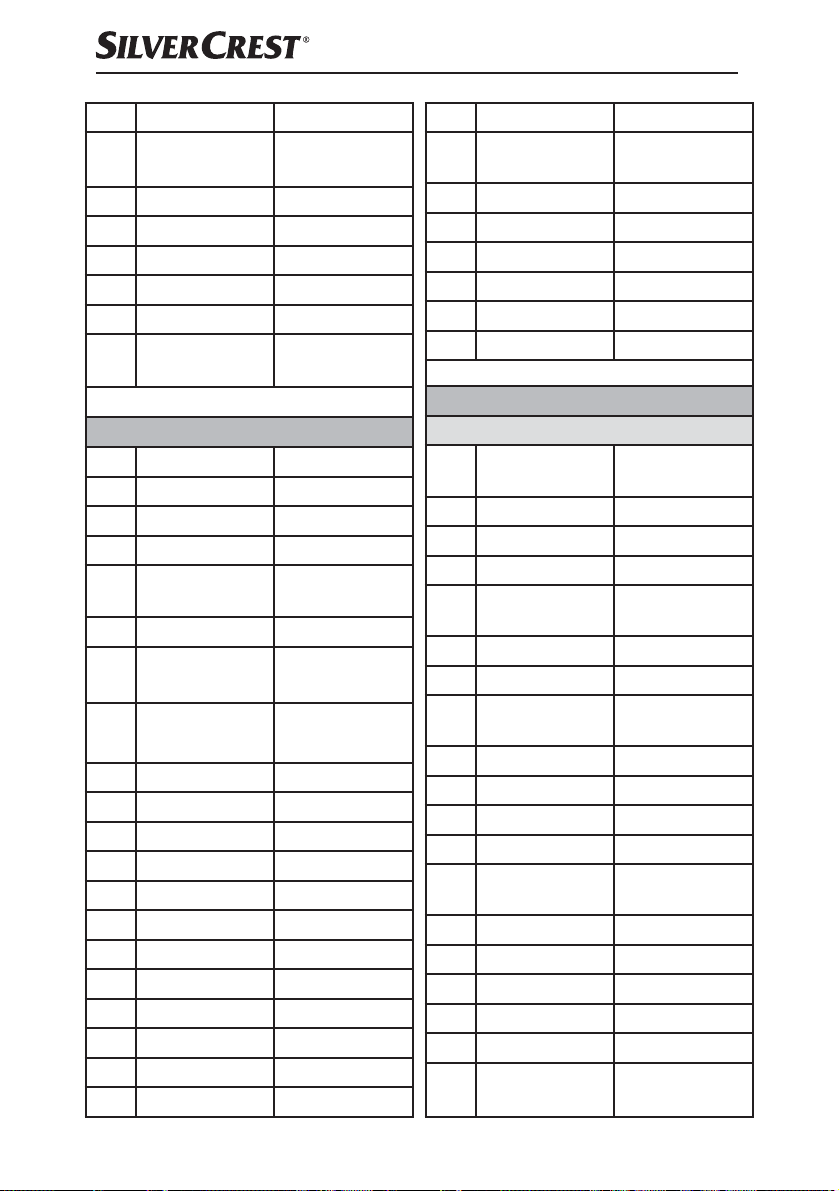 SILVERCREST®